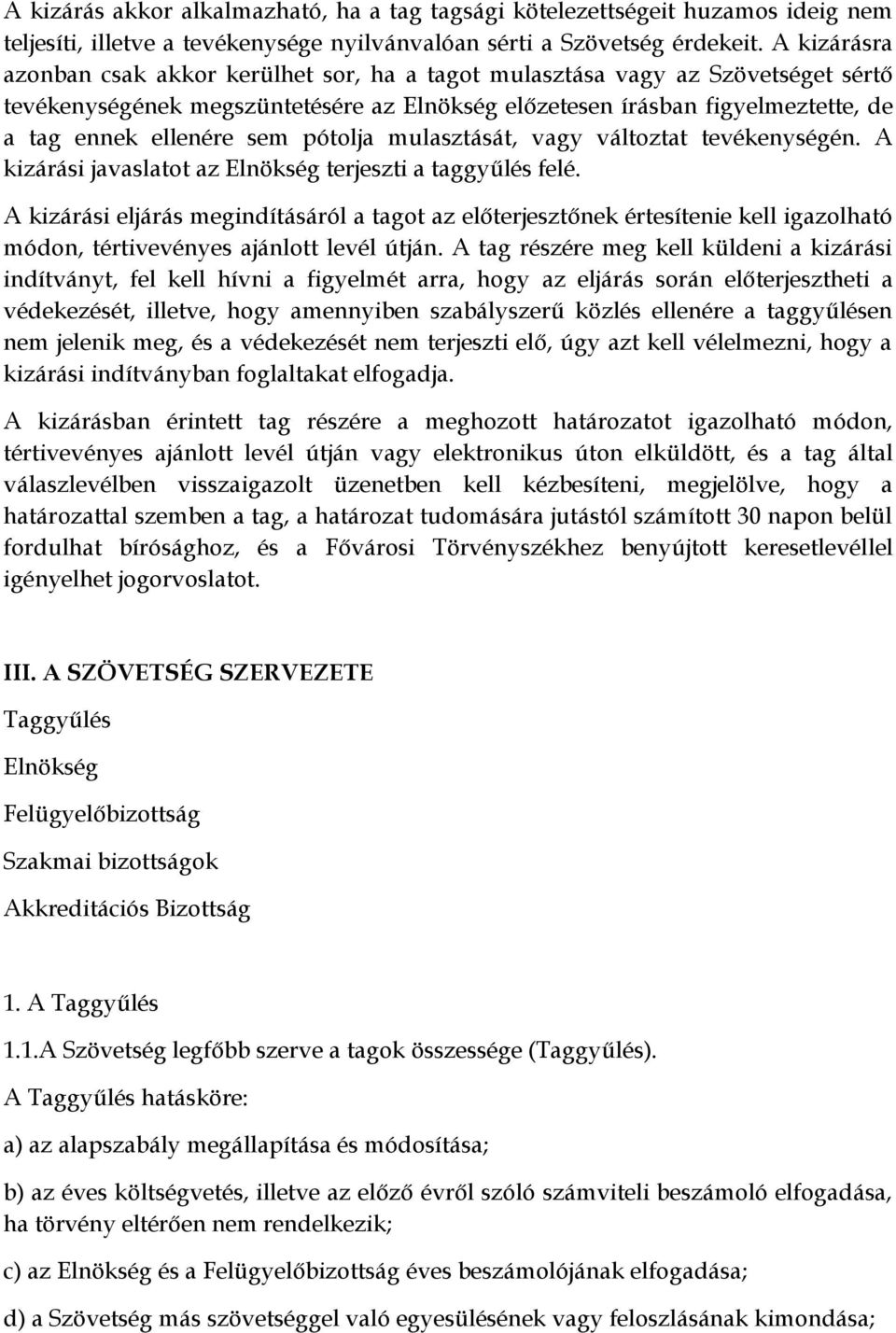 A kizárás akkor alkalmazható, ha a tag tagsági kötelezettségeit huzamos ideig nem teljesíti, illetve a tevékenysége nyilvánvalóan sérti a Szövetség érdekeit. A kizárásra azonban csak akkor kerülhet sor, ha a tagot mulasztása vagy az Szövetséget sértő tevékenységének megszüntetésére az Elnökség előzetesen írásban figyelmeztette, de a tag ennek ellenére sem pótolja mulasztását, vagy változtat tevékenységén. A kizárási javaslatot az Elnökség terjeszti a taggyűlés felé.

A kizárási eljárás megindításáról a tagot az előterjesztőnek értesítenie kell igazolható módon, tértivevényes ajánlott levél útján. A tag részére meg kell küldeni a kizárási indítványt, fel kell hívni a figyelmét arra, hogy az eljárás során előterjesztheti a védekezését, illetve, hogy amennyiben szabályszerű közlés ellenére a taggyűlésen nem jelenik meg, és a védekezését nem terjeszti elő, úgy azt kell vélelmezni, hogy a kizárási indítványban foglaltakat elfogadja.

A kizárásban érintett tag részére a meghozott határozatot igazolható módon, tértivevényes ajánlott levél útján vagy elektronikus úton elküldött, és a tag által válaszlevélben visszaigazolt üzenetben kell kézbesíteni, megjelölve, hogy a határozattal szemben a tag, a határozat tudomására jutástól számított 30 napon belül fordulhat bírósághoz, és a Fővárosi Törvényszékhez benyújtott keresetlevéllel igényelhet jogorvoslatot.

III. A SZÖVETSÉG SZERVEZETE

Taggyűlés

Elnökség

Felügyelőbizottság

Szakmai bizottságok

Akkreditációs Bizottság

1. A Taggyűlés

1.1.A Szövetség legfőbb szerve a tagok összessége (Taggyűlés).

A Taggyűlés hatásköre:

a) az alapszabály megállapítása és módosítása;

b) az éves költségvetés, illetve az előző évről szóló számviteli beszámoló elfogadása, ha törvény eltérően nem rendelkezik;

c) az Elnökség és a Felügyelőbizottság éves beszámolójának elfogadása;

d) a Szövetség más szövetséggel való egyesülésének vagy feloszlásának kimondása;